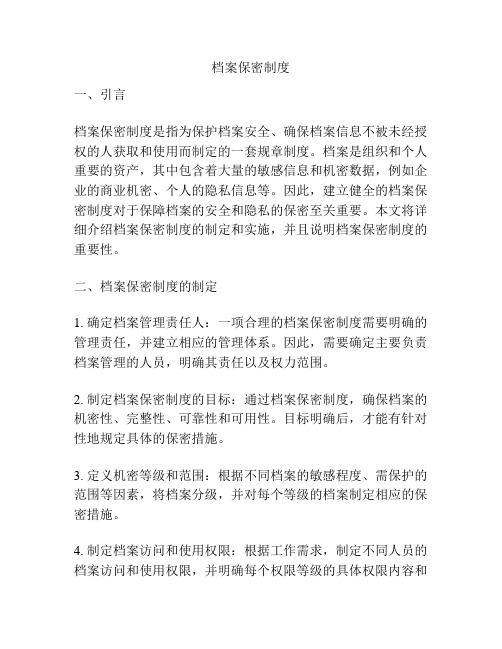 档案保密制度

一、引言

档案保密制度是指为保护档案安全、确保档案信息不被未经授权的人获取和使用而制定的一套规章制度。档案是组织和个人重要的资产，其中包含着大量的敏感信息和机密数据，例如企业的商业机密、个人的隐私信息等。因此，建立健全的档案保密制度对于保障档案的安全和隐私的保密至关重要。本文将详细介绍档案保密制度的制定和实施，并且说明档案保密制度的重要性。

二、档案保密制度的制定

1. 确定档案管理责任人：一项合理的档案保密制度需要明确的管理责任，并建立相应的管理体系。因此，需要确定主要负责档案管理的人员，明确其责任以及权力范围。

2. 制定档案保密制度的目标：通过档案保密制度，确保档案的机密性、完整性、可靠性和可用性。目标明确后，才能有针对性地规定具体的保密措施。

3. 定义机密等级和范围：根据不同档案的敏感程度、需保护的范围等因素，将档案分级，并对每个等级的档案制定相应的保密措施。

4. 制定档案访问和使用权限：根据工作需求，制定不同人员的档案访问和使用权限，并明确每个权限等级的具体权限内容和